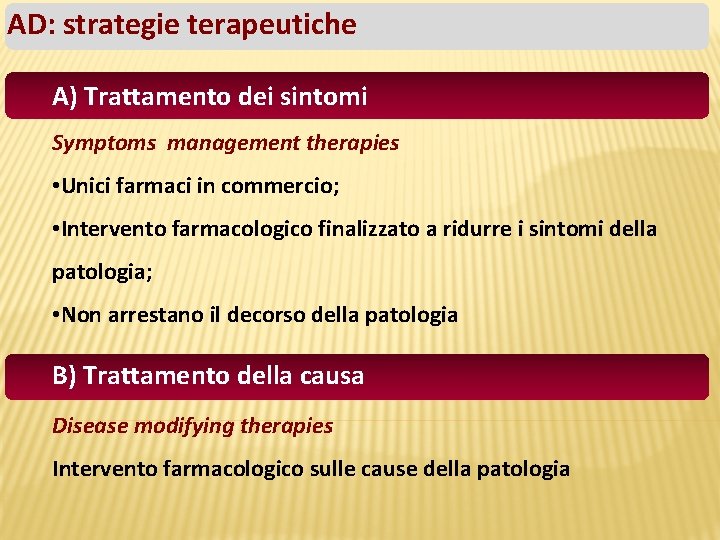 AD: strategie terapeutiche

A) Trattamento dei sintomi

Symptoms management therapies

•Unici farmaci in commercio;

•Intervento farmacologico finalizzato a ridurre i sintomi della patologia;

•Non arrestano il decorso della patologia

B) Trattamento della causa

Disease modifying therapies

Intervento farmacologico sulle cause della patologia